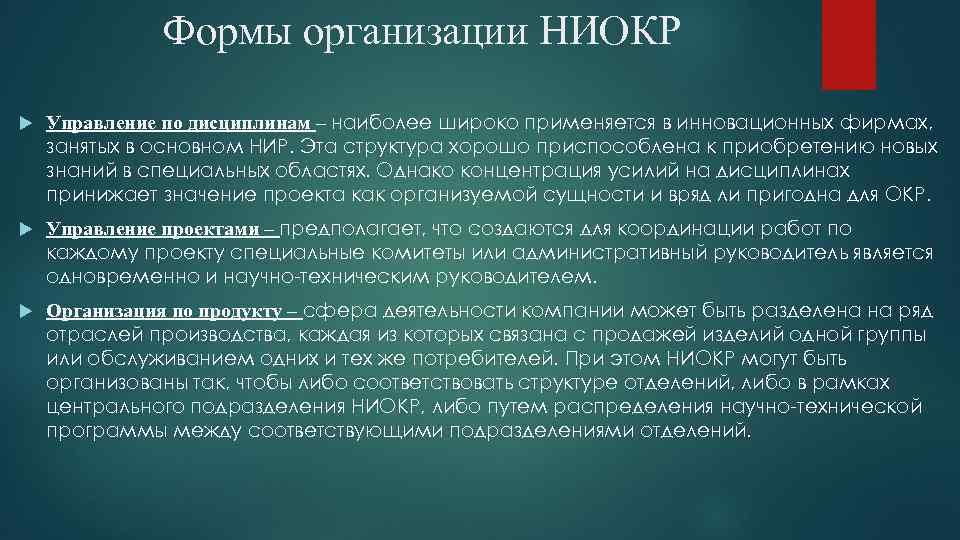 Формы организации НИОКР

Управление по дисциплинам – наиболее широко применяется в инновационных фирмах, занятых в основном НИР. Эта структура хорошо приспособлена к приобретению новых знаний в специальных областях. Однако концентрация усилий на дисциплинах принижает значение проекта как организуемой сущности и вряд ли пригодна для ОКР.

Управление проектами – предполагает, что создаются для координации работ по каждому проекту специальные комитеты или административный руководитель является одновременно и научно-техническим руководителем.

Организация по продукту – сфера деятельности компании может быть разделена на ряд отраслей производства, каждая из которых связана с продажей изделий одной группы или обслуживанием одних и тех же потребителей. При этом НИОКР могут быть организованы так, чтобы либо соответствовать структуре отделений, либо в рамках центрального подразделения НИОКР, либо путем распределения научно-технической программы между соответствующими подразделениями отделений.